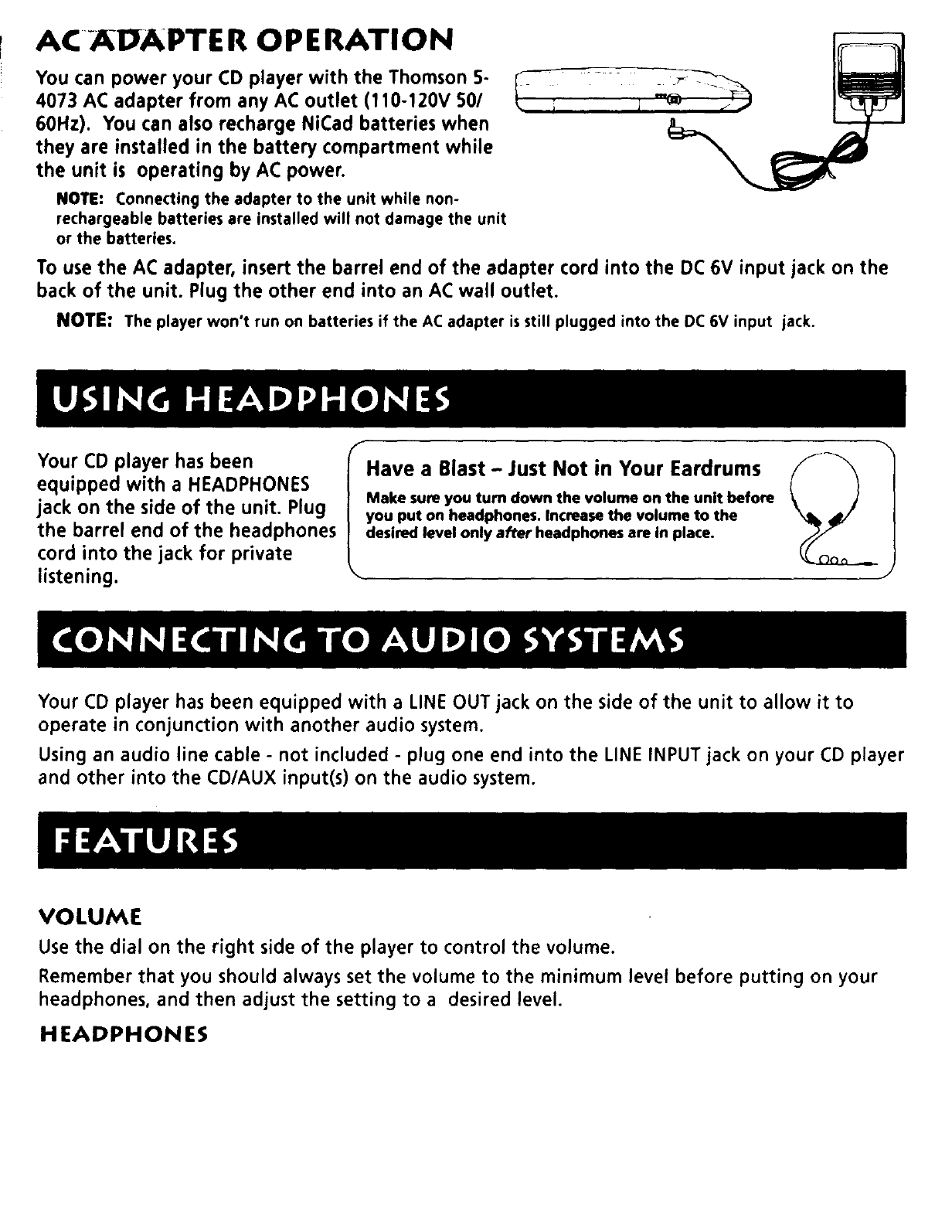 AC ADAPTER OPERATION

You can power your CD player with the Thomson 5-4073 AC adapter from any AC outlet (110-120V 50/60Hz). You can also recharge NiCad batteries when they are installed in the battery compartment while the unit is operating by AC power.

NOTE: Connecting the adapter to the unit while non-rechargeable batteries are installed will not damage the unit or the batteries.

To use the AC adapter, insert the barrel end of the adapter cord into the DC 6V input jack on the back of the unit. Plug the other end into an AC wall outlet.

NOTE: The player won't run on batteries if the AC adapter is still plugged into the DC 6V input jack.

USING HEADPHONES

Your CD player has been equipped with a HEADPHONES jack on the side of the unit. Plug the barrel end of the headphones cord into the jack for private listening.

Have a Blast – Just Not in Your Eardrums

Make sure you turn down the volume on the unit before you put on headphones. Increase the volume to the desired level only after headphones are in place.

CONNECTING TO AUDIO SYSTEMS

Your CD player has been equipped with a LINE OUT jack on the side of the unit to allow it to operate in conjunction with another audio system.

Using an audio line cable - not included - plug one end into the LINE INPUT jack on your CD player and other into the CD/AUX input(s) on the audio system.

FEATURES

VOLUME

Use the dial on the right side of the player to control the volume.

Remember that you should always set the volume to the minimum level before putting on your headphones, and then adjust the setting to a desired level.

HEADPHONES